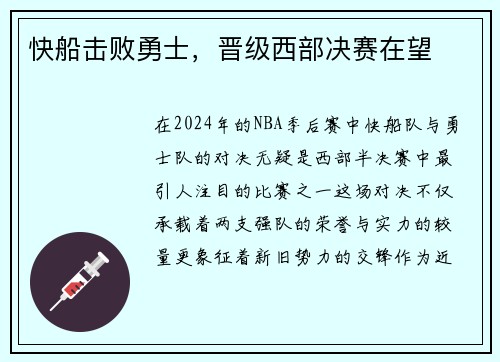 快船击败勇士，晋级西部决赛在望

在2024年的NBA季后赛中快船队与勇士队的对决无疑是西部半决赛中最引人注目的比赛之一这场对决不仅承载着两支强队的荣誉与实力的较量更象征着新旧势力的交锋作为近